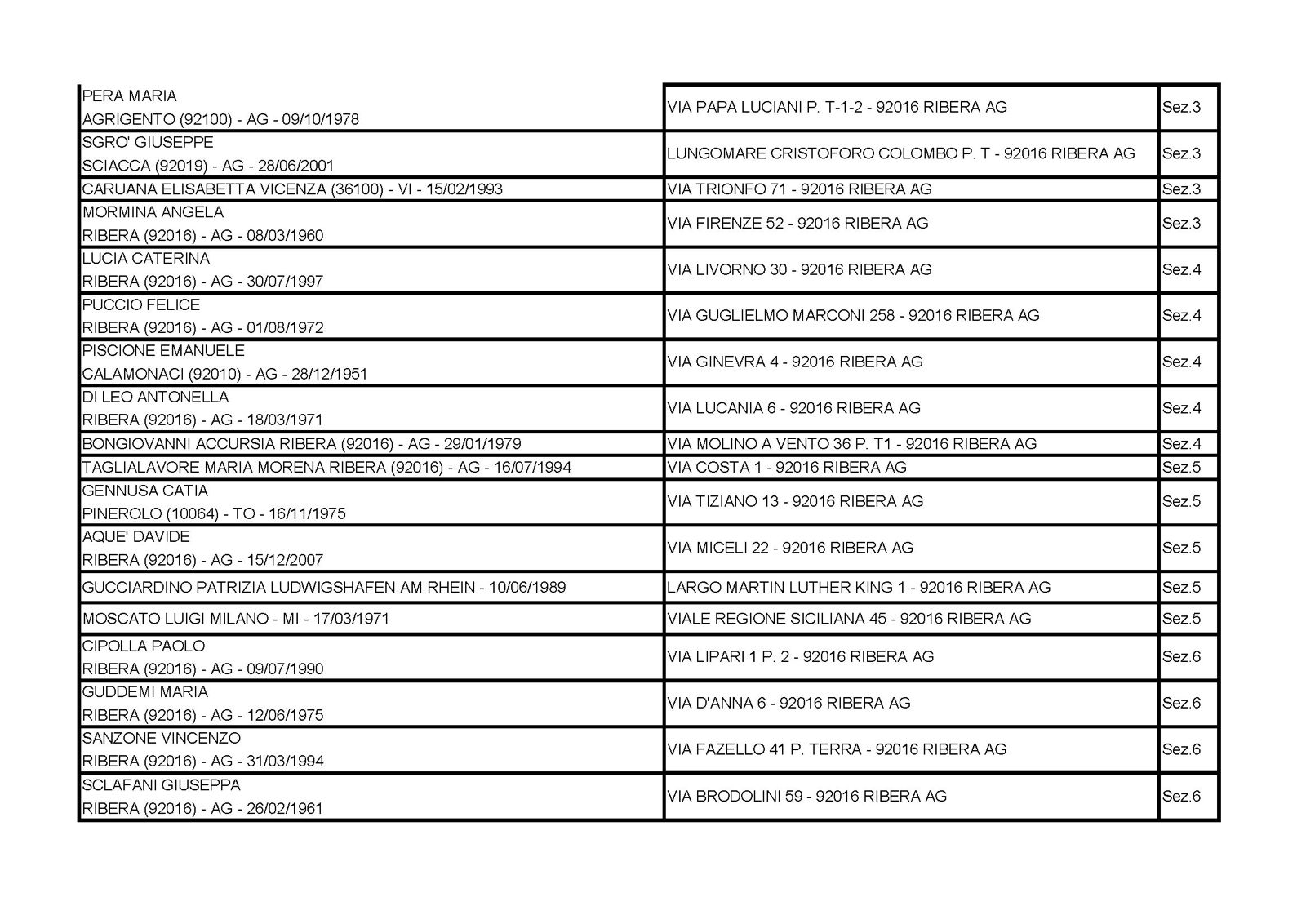 | | | |
|---|---|---|
| PERA MARIA AGRIGENTO (92100) - AG - 09/10/1978 | VIA PAPA LUCIANI P. T-1-2 - 92016 RIBERA AG | Sez.3 |
| SGRO' GIUSEPPE SCIACCA (92019) - AG - 28/06/2001 | LUNGOMARE CRISTOFORO COLOMBO P. T - 92016 RIBERA AG | Sez.3 |
| CARUANA ELISABETTA VICENZA (36100) - VI - 15/02/1993 | VIA TRIONFO 71 - 92016 RIBERA AG | Sez.3 |
| MORMINA ANGELA RIBERA (92016) - AG - 08/03/1960 | VIA FIRENZE 52 - 92016 RIBERA AG | Sez.3 |
| LUCIA CATERINA RIBERA (92016) - AG - 30/07/1997 | VIA LIVORNO 30 - 92016 RIBERA AG | Sez.4 |
| PUCCIO FELICE RIBERA (92016) - AG - 01/08/1972 | VIA GUGLIELMO MARCONI 258 - 92016 RIBERA AG | Sez.4 |
| PISCIONE EMANUELE CALAMONACI (92010) - AG - 28/12/1951 | VIA GINEVRA 4 - 92016 RIBERA AG | Sez.4 |
| DI LEO ANTONELLA RIBERA (92016) - AG - 18/03/1971 | VIA LUCANIA 6 - 92016 RIBERA AG | Sez.4 |
| BONGIOVANNI ACCURSIA RIBERA (92016) - AG - 29/01/1979 | VIA MOLINO A VENTO 36 P. T1 - 92016 RIBERA AG | Sez.4 |
| TAGLIALAVORE MARIA MORENA RIBERA (92016) - AG - 16/07/1994 | VIA COSTA 1 - 92016 RIBERA AG | Sez.5 |
| GENNUSA CATIA PINEROLO (10064) - TO - 16/11/1975 | VIA TIZIANO 13 - 92016 RIBERA AG | Sez.5 |
| AQUE' DAVIDE RIBERA (92016) - AG - 15/12/2007 | VIA MICELI 22 - 92016 RIBERA AG | Sez.5 |
| GUCCIARDINO PATRIZIA LUDWIGSHAFEN AM RHEIN - 10/06/1989 | LARGO MARTIN LUTHER KING 1 - 92016 RIBERA AG | Sez.5 |
| MOSCATO LUIGI MILANO - MI - 17/03/1971 | VIALE REGIONE SICILIANA 45 - 92016 RIBERA AG | Sez.5 |
| CIPOLLA PAOLO RIBERA (92016) - AG - 09/07/1990 | VIA LIPARI 1 P. 2 - 92016 RIBERA AG | Sez.6 |
| GUDDEMI MARIA RIBERA (92016) - AG - 12/06/1975 | VIA D'ANNA 6 - 92016 RIBERA AG | Sez.6 |
| SANZONE VINCENZO RIBERA (92016) - AG - 31/03/1994 | VIA FAZELLO 41 P. TERRA - 92016 RIBERA AG | Sez.6 |
| SCLAFANI GIUSEPPA RIBERA (92016) - AG - 26/02/1961 | VIA BRODOLINI 59 - 92016 RIBERA AG | Sez.6 |